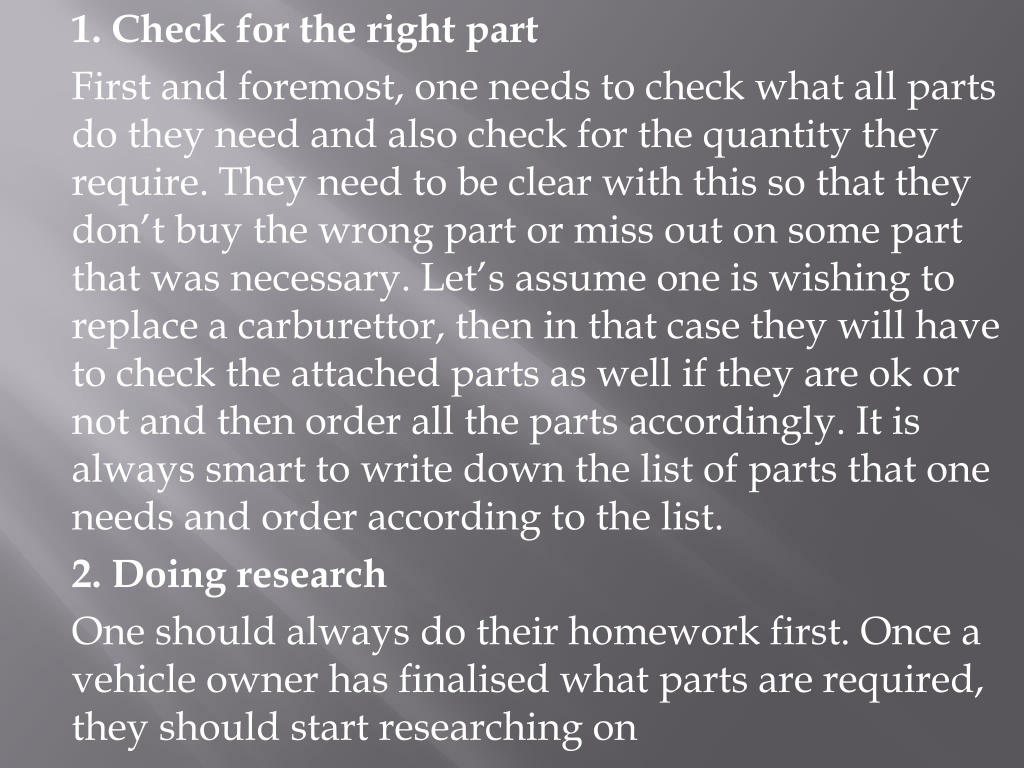 1. Check for the right part

First and foremost, one needs to check what all parts do they need and also check for the quantity they require. They need to be clear with this so that they don’t buy the wrong part or miss out on some part that was necessary. Let’s assume one is wishing to replace a carburettor, then in that case they will have to check the attached parts as well if they are ok or not and then order all the parts accordingly. It is always smart to write down the list of parts that one needs and order according to the list.

2. Doing research

One should always do their homework first. Once a vehicle owner has finalised what parts are required, they should start researching on